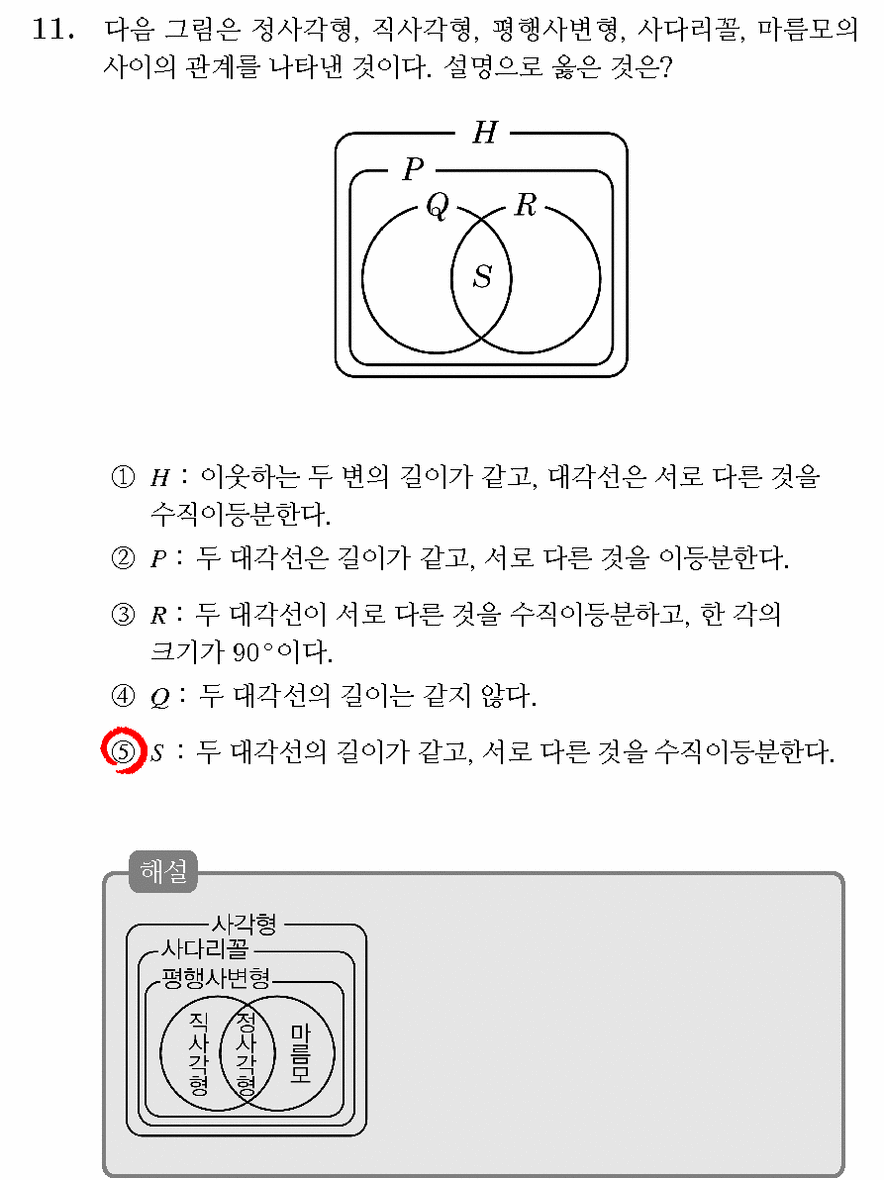 11. 다음 그림은 정사각형, 직사각형, 평행사변형, 사다리꼴, 마름모의 사이의 관계를 나타낸 것이다. 설명으로 옳은 것은?

$H$
$P$
$Q$ $R$
$S$

① $H$ : 이웃하는 두 변의 길이가 같고, 대각선은 서로 다른 것을 수직이등분한다.
② $P$ : 두 대각선은 길이가 같고, 서로 다른 것을 이등분한다.
③ $R$ : 두 대각선이 서로 다른 것을 수직이등분하고, 한 각의 크기가 $90°$이다.
④ $Q$ : 두 대각선의 길이는 같지 않다.
⑤ $S$ : 두 대각선의 길이가 같고, 서로 다른 것을 수직이등분한다.

해설

사각형
사다리꼴
평행사변형
직사각형
정사각형
마름모